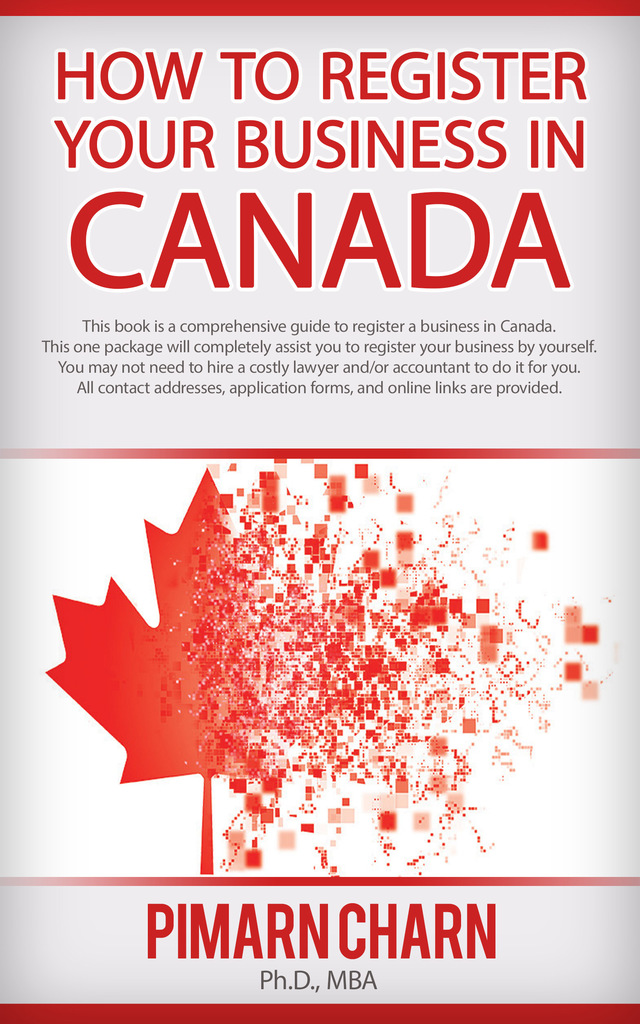 HOW TO REGISTER YOUR BUSINESS IN CANADA

This book is a comprehensive guide to register a business in Canada. This one package will completely assist you to register your business by yourself. You may not need to hire a costly lawyer and/or accountant to do it for you. All contact addresses, application forms, and online links are provided.

PIMARN CHARN
Ph.D., MBA